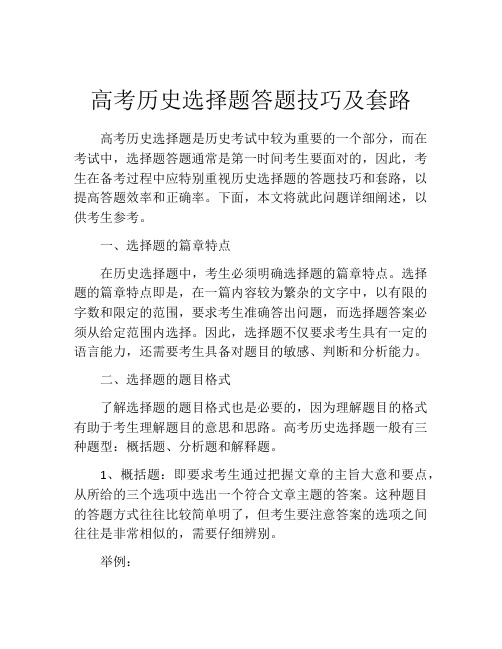 高考历史选择题答题技巧及套路

高考历史选择题是历史考试中较为重要的一个部分，而在考试中，选择题答题通常是第一时间考生要面对的，因此，考生在备考过程中应特别重视历史选择题的答题技巧和套路，以提高答题效率和正确率。下面，本文将就此问题详细阐述，以供考生参考。

一、选择题的篇章特点

在历史选择题中，考生必须明确选择题的篇章特点。选择题的篇章特点即是，在一篇内容较为繁杂的文字中，以有限的字数和限定的范围，要求考生准确答出问题，而选择题答案必须从给定范围内选择。因此，选择题不仅要求考生具有一定的语言能力，还需要考生具备对题目的敏感、判断和分析能力。

二、选择题的题目格式

了解选择题的题目格式也是必要的，因为理解题目的格式有助于考生理解题目的意思和思路。高考历史选择题一般有三种题型：概括题、分析题和解释题。

1、概括题：即要求考生通过把握文章的主旨大意和要点，从所给的三个选项中选出一个符合文章主题的答案。这种题目的答题方式往往比较简单明了，但考生要注意答案的选项之间往往是非常相似的，需要仔细辨别。

举例：